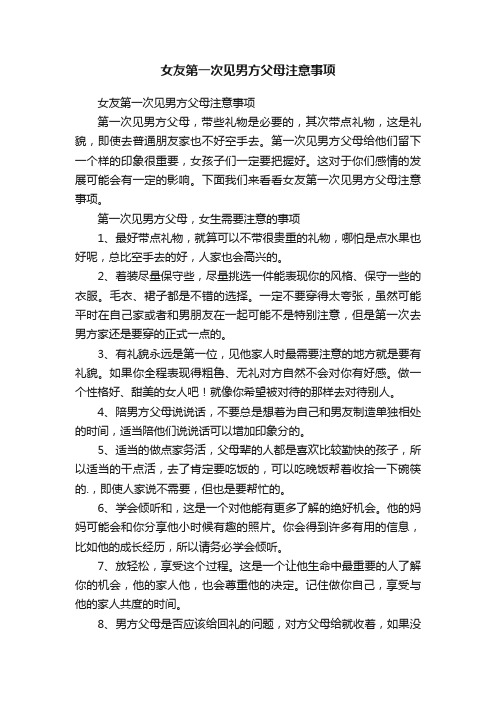 女友第一次见男方父母注意事项

女友第一次见男方父母注意事项

第一次见男方父母，带些礼物是必要的，其次带点礼物，这是礼貌，即使去普通朋友家也不好空手去。第一次见男方父母给他们留下一个样的印象很重要，女孩子们一定要把握好。这对于你们感情的发展可能会有一定的影响。下面我们来看看女友第一次见男方父母注意事项。

第一次见男方父母，女生需要注意的事项

1、最好带点礼物，就算可以不带很贵重的礼物，哪怕是点水果也好呢，总比空手去的好，人家也会高兴的。

2、着装尽量保守些，尽量挑选一件能表现你的风格、保守一些的衣服。毛衣、裙子都是不错的选择。一定不要穿得太夸张，虽然可能平时在自己家或者和男朋友在一起可能不是特别注意，但是第一次去男方家还是要穿的正式一点的。

3、有礼貌永远是第一位，见他家人时最需要注意的地方就是要有礼貌。如果你全程表现得粗鲁、无礼对方自然不会对你有好感。做一个性格好、甜美的女人吧！就像你希望被对待的那样去对待别人。

4、陪男方父母说说话，不要总是想着为自己和男友制造单独相处的时间，适当陪他们说说话可以增加印象分的。

5、适当的做点家务活，父母辈的人都是喜欢比较勤快的孩子，所以适当的干点活，去了肯定要吃饭的，可以吃晚饭帮着收拾一下碗筷的.，即使人家说不需要，但也是要帮忙的。

6、学会倾听和，这是一个对他能有更多了解的绝好机会。他的妈妈可能会和你分享他小时候有趣的照片。你会得到许多有用的信息，比如他的成长经历，所以请务必学会倾听。

7、放轻松，享受这个过程。这是一个让他生命中最重要的人了解你的机会，他的家人他，也会尊重他的决定。记住做你自己，享受与他的家人共度的时间。

8、男方父母是否应该给回礼的问题，对方父母给就收着，如果没